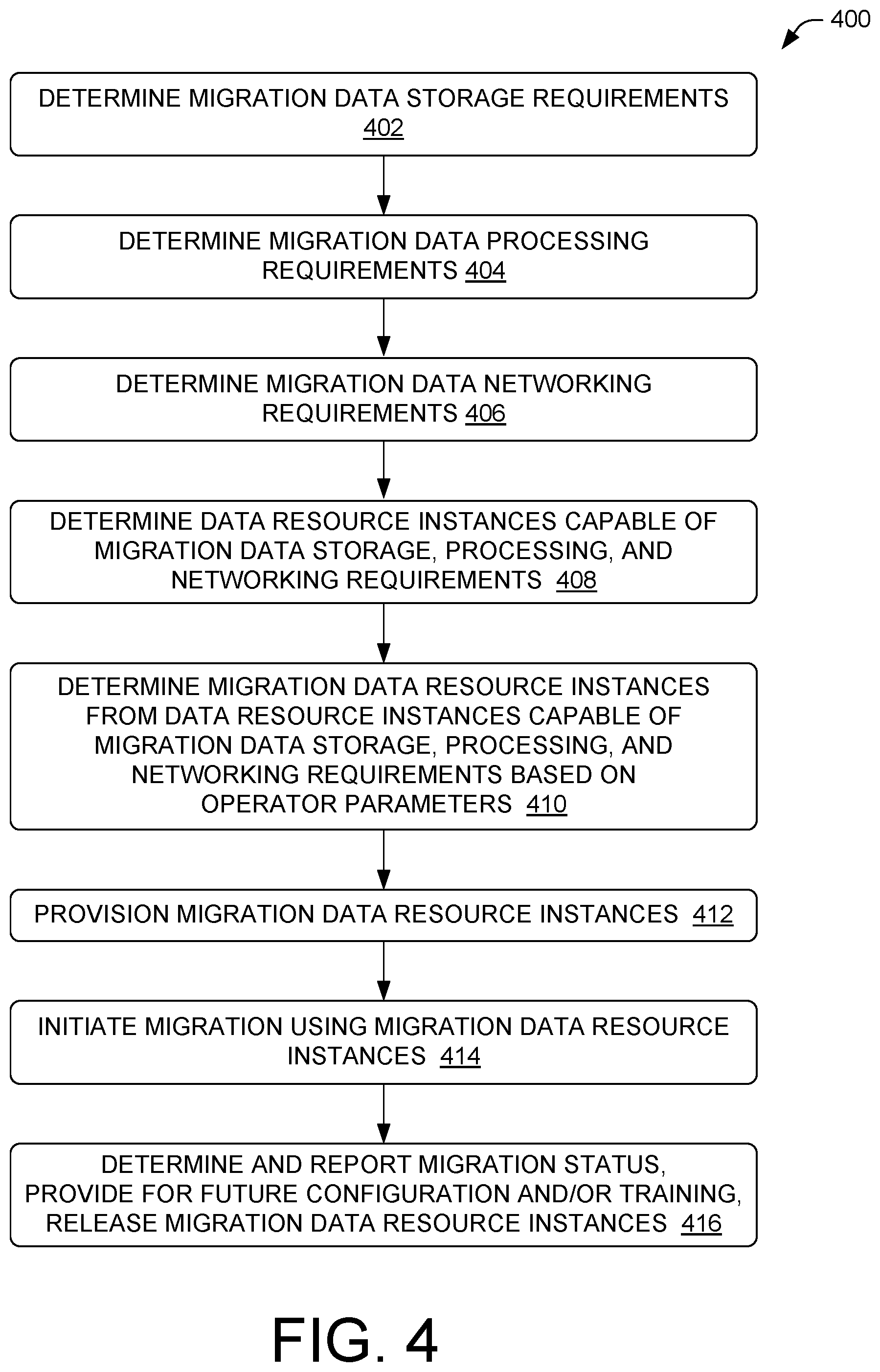 400

DETERMINE MIGRATION DATA STORAGE REQUIREMENTS 402

DETERMINE MIGRATION DATA PROCESSING REQUIREMENTS 404

DETERMINE MIGRATION DATA NETWORKING REQUIREMENTS 406

DETERMINE DATA RESOURCE INSTANCES CAPABLE OF MIGRATION DATA STORAGE, PROCESSING, AND NETWORKING REQUIREMENTS 408

DETERMINE MIGRATION DATA RESOURCE INSTANCES FROM DATA RESOURCE INSTANCES CAPABLE OF MIGRATION DATA STORAGE, PROCESSING, AND NETWORKING REQUIREMENTS BASED ON OPERATOR PARAMETERS 410

PROVISION MIGRATION DATA RESOURCE INSTANCES 412

INITIATE MIGRATION USING MIGRATION DATA RESOURCE INSTANCES 414

DETERMINE AND REPORT MIGRATION STATUS, PROVIDE FOR FUTURE CONFIGURATION AND/OR TRAINING, RELEASE MIGRATION DATA RESOURCE INSTANCES 416

FIG. 4